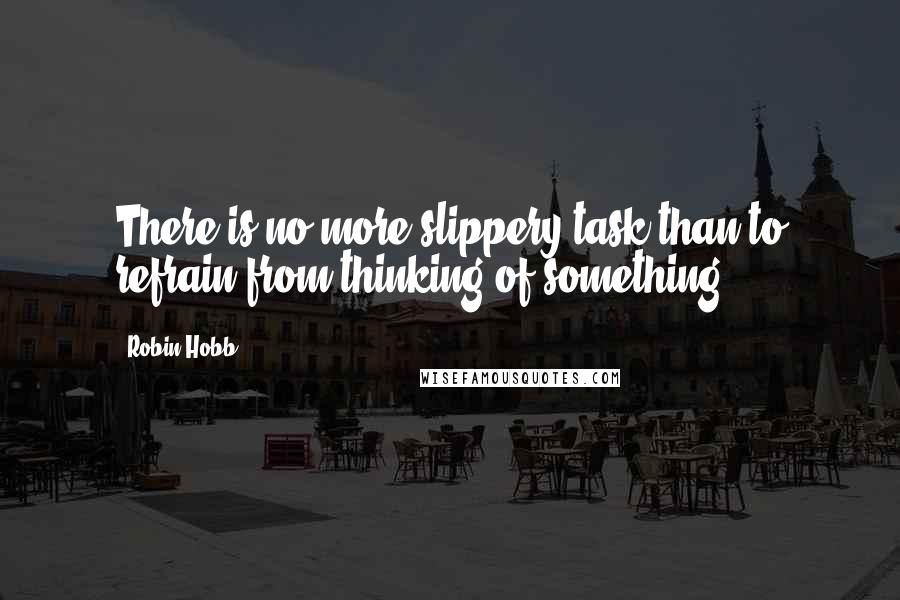 There is no more slippery task than to refrain from thinking of something.

Robin Hobb

WISEFAMOUSQUOTES.COM